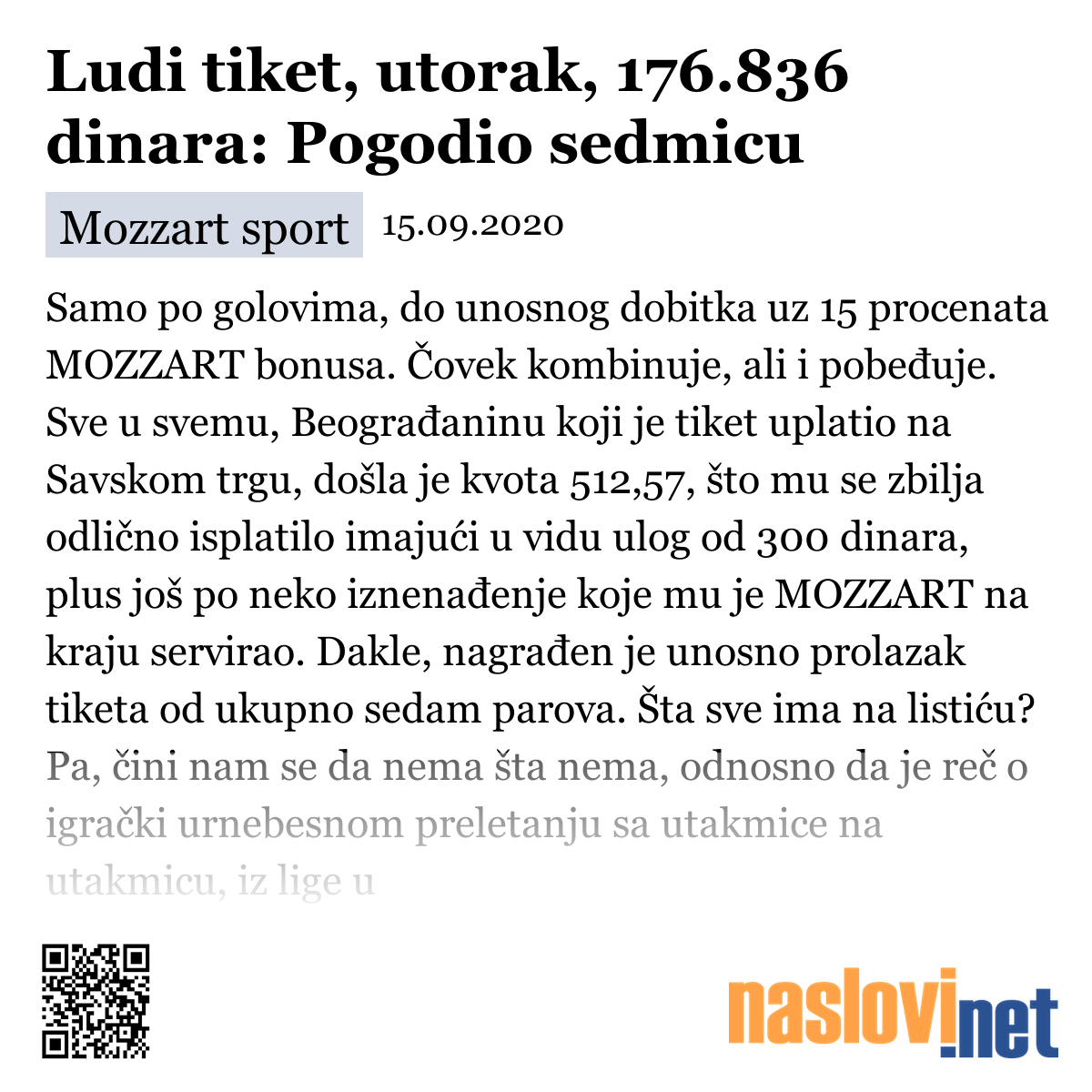 Ludi tiket, utorak, 176.836 dinara: Pogodio sedmicu

Mozzart sport 15.09.2020

Samo po golovima, do unosnog dobitka uz 15 procenata MOZZART bonusa. Čovek kombinuje, ali i pobeđuje. Sve u svemu, Beograđaninu koji je tiket uplatio na Savskom trgu, došla je kvota 512,57, što mu se zbilja odlično isplatilo imajući u vidu ulog od 300 dinara, plus još po neko iznenađenje koje mu je MOZZART na kraju servirao. Dakle, nagrađen je unosno prolazak tiketa od ukupno sedam parova. Šta sve ima na listiću? Pa, čini nam se da nema šta nema, odnosno da je reč o igrački urnebesnom preletanju sa utakmice na utakmicu, iz lige u

naslovi.net